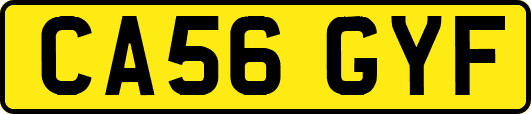 CA56 GYF